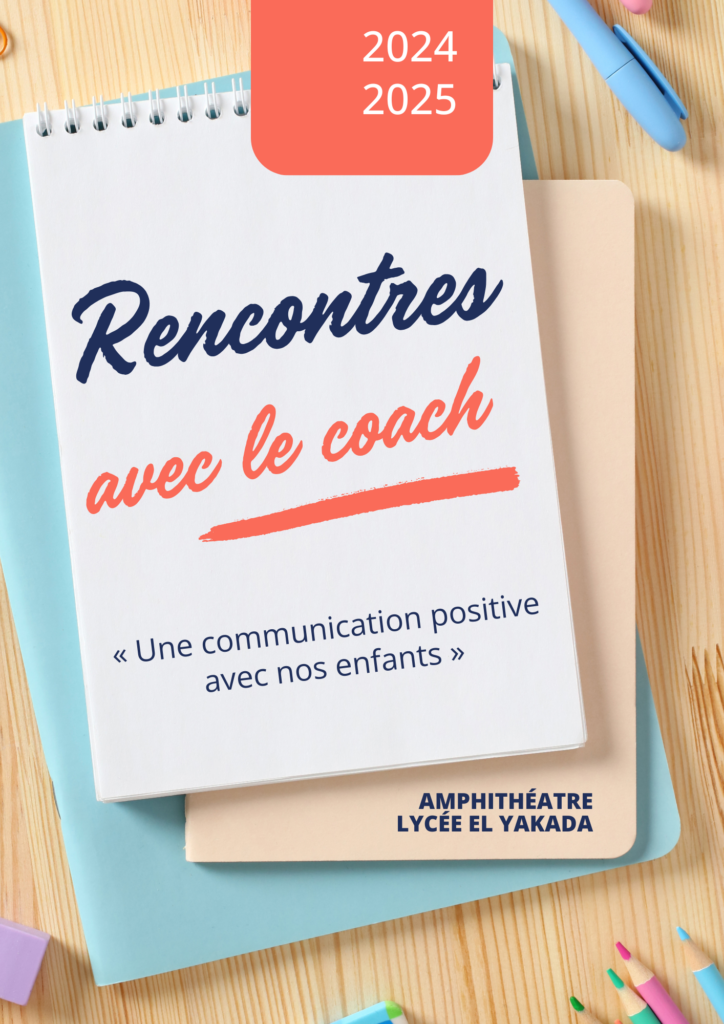 2024
2025

Rencontres
avec le coach

« Une communication positive avec nos enfants »

AMPHITHÉATRE
LYCÉE EL YAKADA